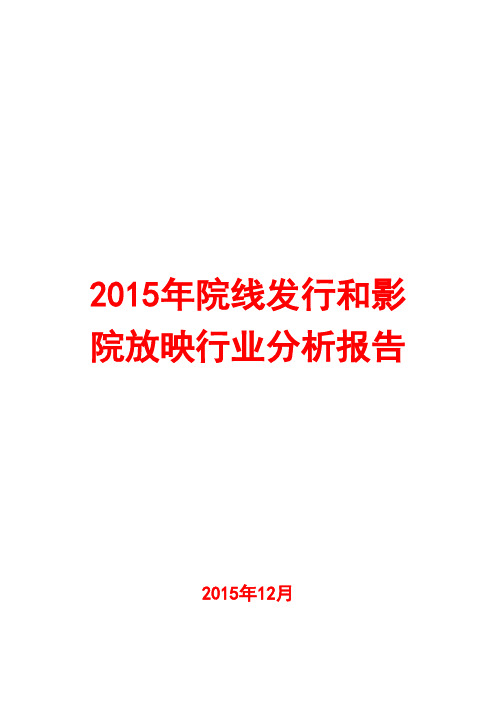 2015年院线发行和影院放映行业分析报告

2015年12月